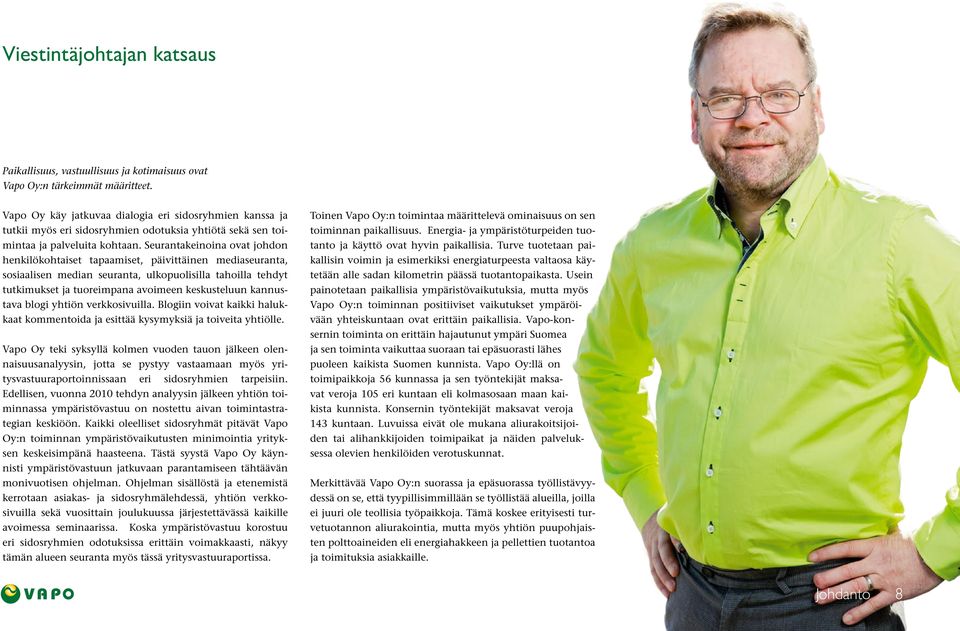 Viestintäjohtajan katsaus

Paikallisuus, vastuullisuus ja kotimaisuus ovat Vapo Oy:n tärkeimmät määritteet.

Vapo Oy käy jatkuvaa dialogia eri sidosryhmien kanssa ja tutkii myös eri sidosryhmien odotuksia yhtiötä sekä sen toimintaa ja palveluita kohtaan. Seurantakeinoina ovat johdon henkilökohtaiset tapaamiset, päivittäinen mediaseuranta, sosiaalisen median seuranta, ulkopuolisilla tahoilla tehdyt tutkimukset ja tuoreimpana avoimeen keskusteluun kannustava blogi yhtiön verkkosivuilla. Blogiin voivat kaikki halukkaat kommentoida ja esittää kysymyksiä ja toiveita yhtiölle.

Vapo Oy teki syksyllä kolmen vuoden tauon jälkeen olennaisuusanalyysin, jotta se pystyy vastaamaan myös yritysvastuuraportoinnissaan eri sidosryhmien tarpeisiin. Edellisen, vuonna 2010 tehdyn analyysin jälkeen yhtiön toiminnassa ympäristövastuu on nostettu aivan toimintastrategian keskiöön. Kaikki oleelliset sidosryhmät pitävät Vapo Oy:n toiminnan ympäristövaikutusten minimointia yrityksen keskeisimpänä haasteena. Tästä syystä Vapo Oy käynnisti ympäristövastuun jatkuvaan parantamiseen tähtäävän monivuotisen ohjelman. Ohjelman sisällöstä ja etenemistä kerrotaan asiakas- ja sidosryhmälehdessä, yhtiön verkkosivuilla sekä vuosittain joulukuussa järjestettävässä kaikille avoimessa seminaarissa. Koska ympäristövastuu korostuu eri sidosryhmien odotuksissa erittäin voimakkaasti, näkyy tämän alueen seuranta myös tässä yritysvastuuraportissa.

Toinen Vapo Oy:n toimintaa määrittelevä ominaisuus on sen toiminnan paikallisuus. Energia- ja ympäristöturpeiden tuotanto ja käyttö ovat hyvin paikallisia. Turve tuotetaan paikallisin voimin ja esimerkiksi energiaturpeesta valtaosa käytetään alle sadan kilometrin päässä tuotantopaikasta. Usein painotetaan paikallisia ympäristövaikutuksia, mutta myös Vapo Oy:n toiminnan positiiviset vaikutukset ympäröivään yhteiskuntaan ovat erittäin paikallisia. Vapo-konsernin toiminta on erittäin hajautunut ympäri Suomea ja sen toiminta vaikuttaa suoraan tai epäsuorasti lähes puoleen kaikista Suomen kunnista. Vapo Oy:llä on toimipaikkoja 56 kunnassa ja sen työntekijät maksavat veroja 105 eri kuntaan eli kolmasosaan maan kaikista kunnista. Konsernin työntekijät maksavat veroja 143 kuntaan. Luvuissa eivät ole mukana aliurakoitsijoiden tai alihankkijoiden toimipaikat ja näiden palveluksessa olevien henkilöiden verotuskunnat.

Merkittävää Vapo Oy:n suorassa ja epäsuorassa työllistävyydessä on se, että tyypillisimmillään se työllistää alueilla, joilla ei juuri ole teollisia työpaikkoja. Tämä koskee erityisesti turvetuotannon aliurakointia, mutta myös yhtiön puupohjaisten polttoaineiden eli energiahakkeen ja pellettien tuotantoa ja toimituksia asiakkaille.

VAPO

johdanto 8